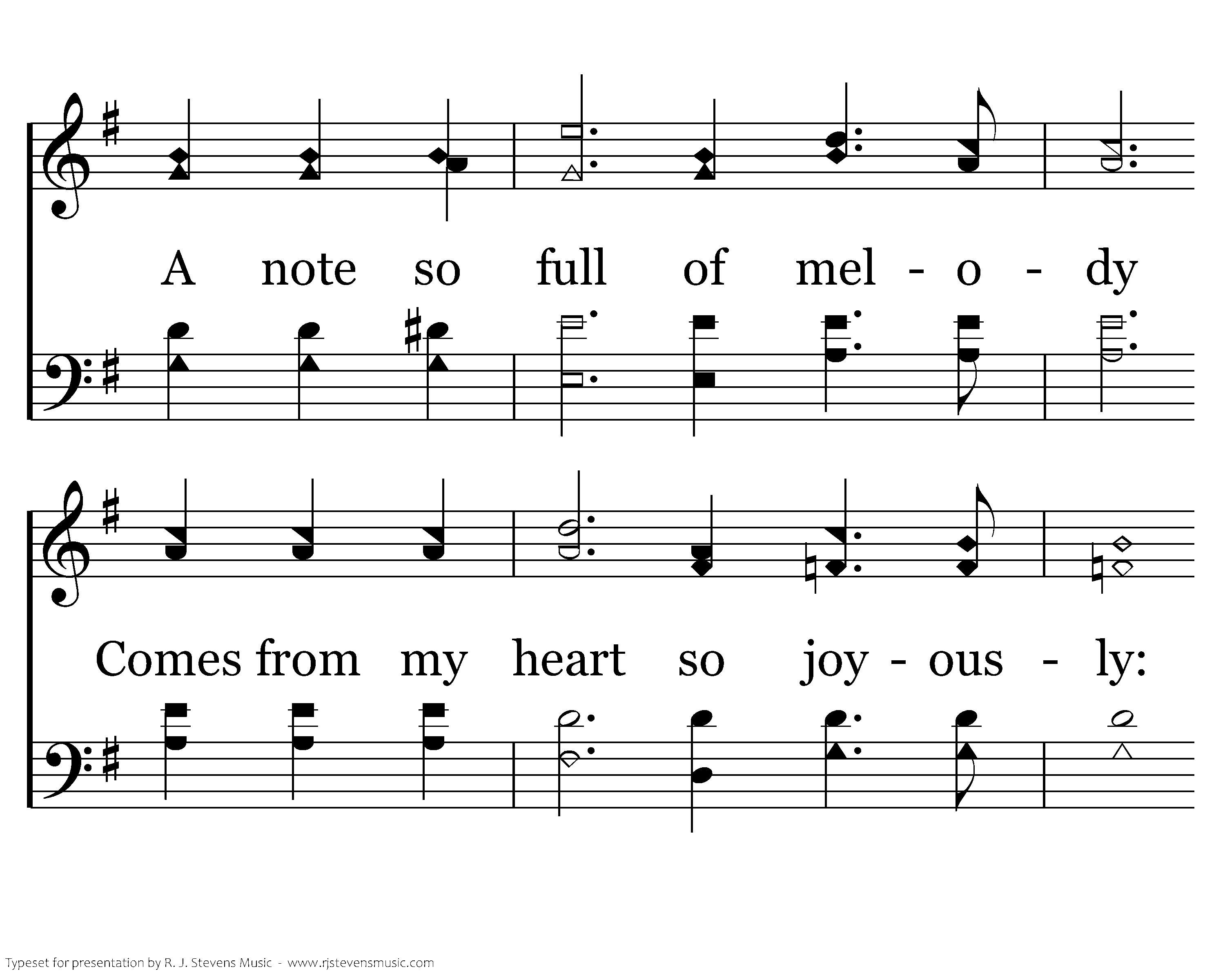 A note so full of mel - o - dy

Comes from my heart so joy - ous - ly:

Typeset for presentation by R. J. Stevens Music - www.rjstevensmusic.com